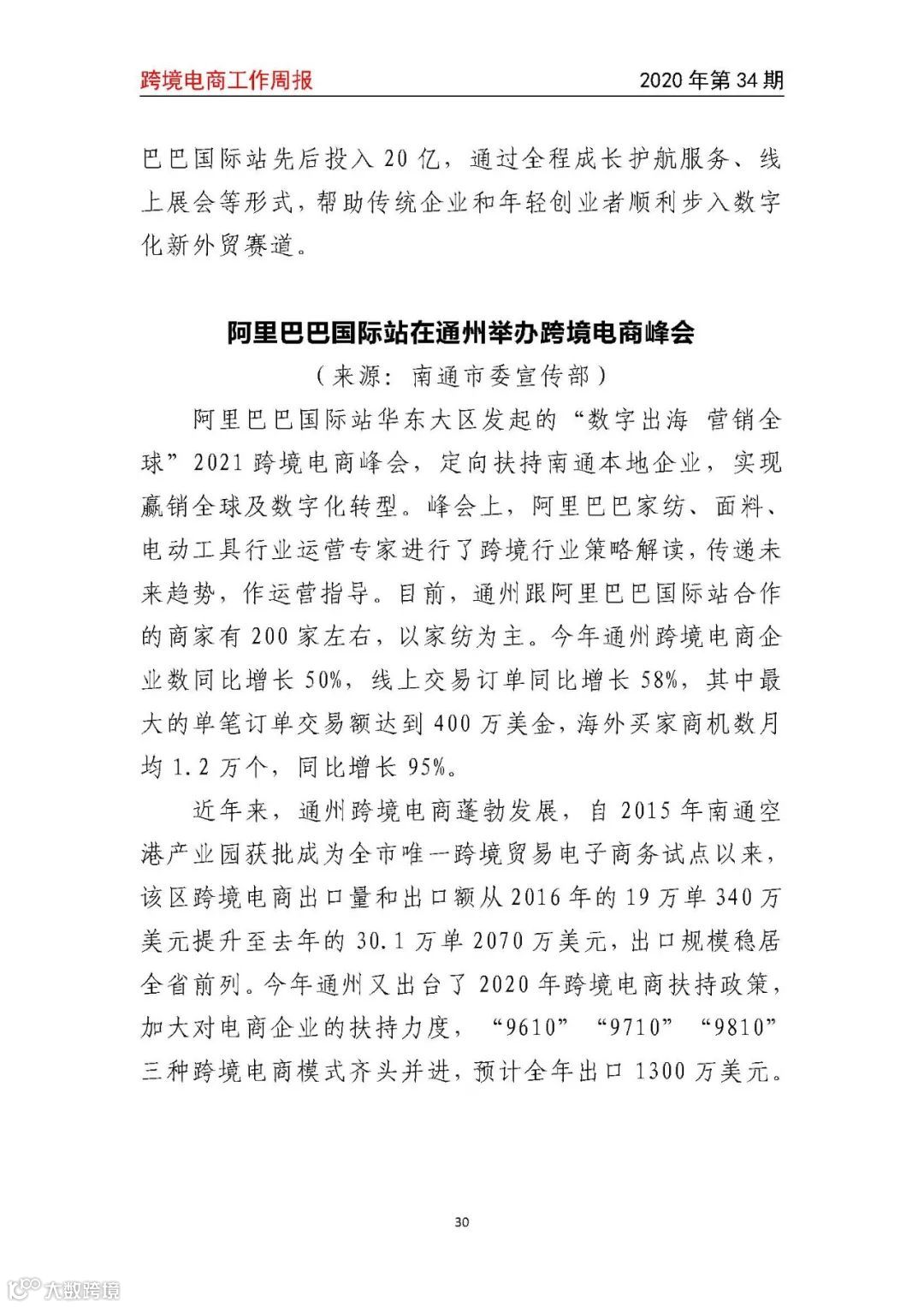 跨境电商工作周报

2020 年第 34 期

巴巴国际站先后投入 20 亿，通过全程成长护航服务、线上展会等形式，帮助传统企业和年轻创业者顺利步入数字化新外贸赛道。

阿里巴巴国际站在通州举办跨境电商峰会

（来源：南通市委宣传部）

阿里巴巴国际站华东大区发起的“数字出海 营销全球”2021 跨境电商峰会，定向扶持南通本地企业，实现赢销全球及数字化转型。峰会上，阿里巴巴家纺、面料、电动工具行业运营专家进行了跨境行业策略解读，传递未来趋势，作运营指导。目前，通州跟阿里巴巴国际站合作的商家有 200 家左右，以家纺为主。今年通州跨境电商企业数同比增长 50%，线上交易订单同比增长 58%，其中最大的单笔订单交易额达到 400 万美金，海外买家商机数月均 1.2 万个，同比增长 95%。

近年来，通州跨境电商蓬勃发展，自 2015 年南通空港产业园获批成为全市唯一跨境贸易电子商务试点以来，该区跨境电商出口量和出口额从 2016 年的 19 万单 340 万美元提升至去年的 30.1 万单 2070 万美元，出口规模稳居全省前列。今年通州又出台了 2020 年跨境电商扶持政策，加大对电商企业的扶持力度，“9610”“9710”“9810”三种跨境电商模式齐头并进，预计全年出口 1300 万美元。

30

大数跨境